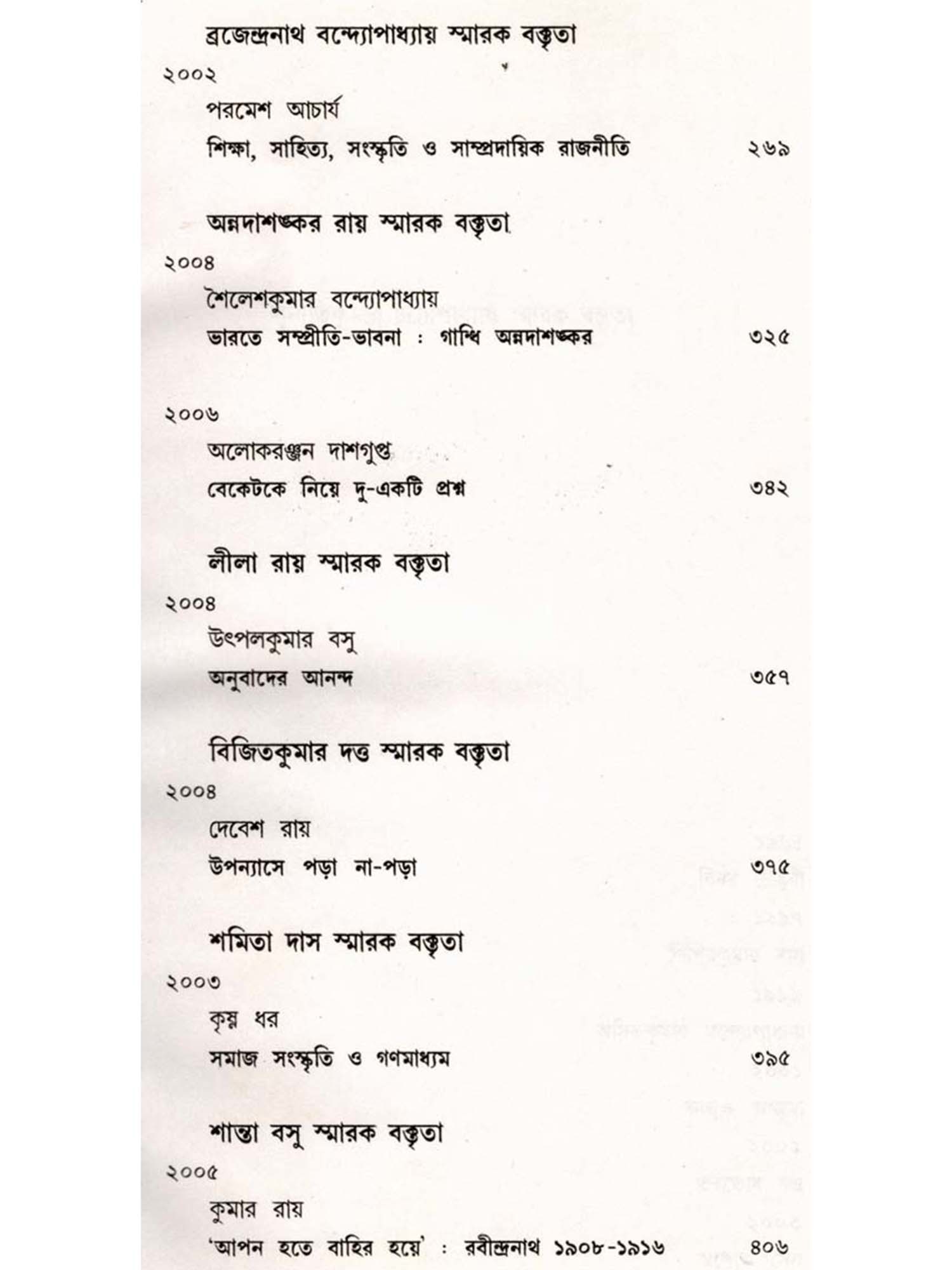 ব্রজেন্দ্রনাথ বন্দ্যোপাধ্যায় স্মারক বক্তৃতা

২০০২

পরমেশ আচার্য

শিক্ষা, সাহিত্য, সংস্কৃতি ও সাম্প্রদায়িক রাজনীতি ২৬৯

অন্নদাশঙ্কর রায় স্মারক বক্তৃতা

২০০৪

শৈলেশকুমার বন্দ্যোপাধ্যায়

ভারতে সম্প্রীতি-ভাবনা : গান্ধি অন্নদাশঙ্কর ৩২৫

২০০৬

অলোকরঞ্জন দাশগুপ্ত

বেকেটকে নিয়ে দু-একটি প্রশ্ন ৩৪২

লীলা রায় স্মারক বক্তৃতা

২০০৪

উৎপলকুমার বসু

অনুবাদের আনন্দ ৩৫৭

বিজিতকুমার দত্ত স্মারক বক্তৃতা

২০০৪

দেবেশ রায়

উপন্যাসে পড়া না-পড়া ৩৭৫

শমিতা দাস স্মারক বক্তৃতা

২০০৩

কৃষ্ণ ধর

সমাজ সংস্কৃতি ও গণমাধ্যম ৩৯৫

শান্তা বসু স্মারক বক্তৃতা

২০০৫

কুমার রায়

'আপন হতে বাহির হয়ে' : রবীন্দ্রনাথ ১৯০৮-১৯১৬ ৪০৬